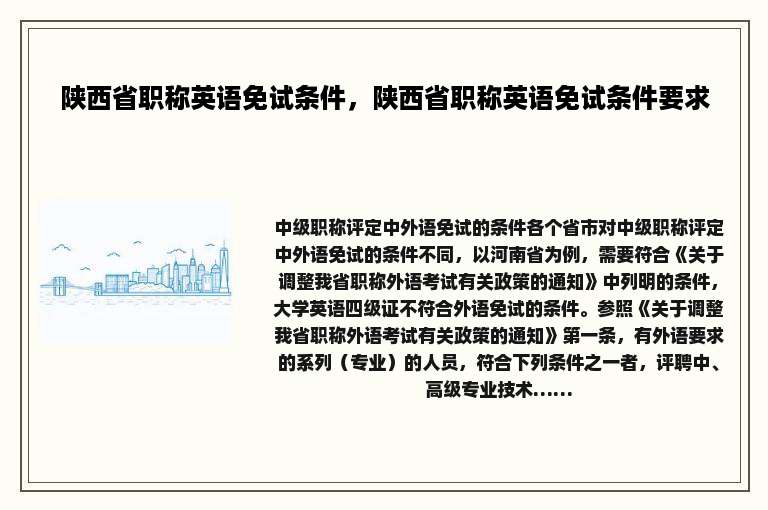 陕西省职称英语免试条件，陕西省职称英语免试条件要求

中级职称评定中外语免试的条件各个省市对中级职称评定中外语免试的条件不同，以河南省为例，需要符合《关于调整我省职称外语考试有关政策的通知》中列明的条件，大学英语四级证不符合外语免试的条件。参照《关于调整我省职称外语考试有关政策的通知》第一条，有外语要求的系列（专业）的人员，符合下列条件之一者，评聘中、高级专业技术......